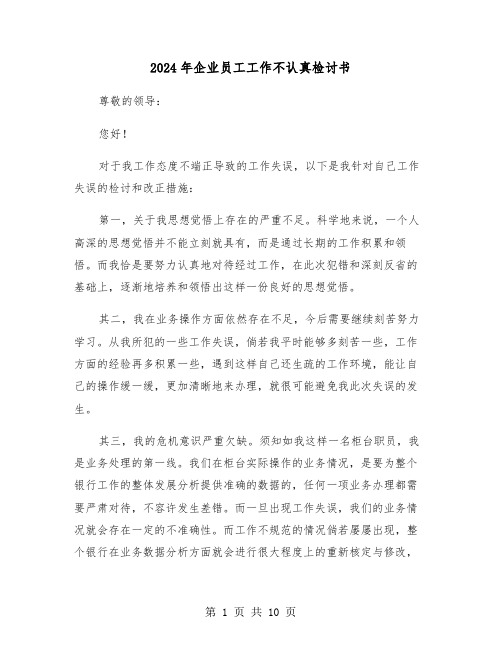 2024年企业员工工作不认真检讨书

尊敬的领导：

您好！

对于我工作态度不端正导致的工作失误，以下是我针对自己工作失误的检讨和改正措施：

第一，关于我思想觉悟上存在的严重不足。科学地来说，一个人高深的思想觉悟并不能立刻就具有，而是通过长期的工作积累和领悟。而我恰是要努力认真地对待经过工作，在此次犯错和深刻反省的基础上，逐渐地培养和领悟出这样一份良好的思想觉悟。

其二，我在业务操作方面依然存在不足，今后需要继续刻苦努力学习。从我所犯的一些工作失误，倘若我平时能够多刻苦一些，工作方面的经验再多积累一些，遇到这样自己还生疏的工作环境，能让自己的操作缓一缓，更加清晰地来办理，就很可能避免我此次失误的发生。

其三，我的危机意识严重欠缺。须知如我这样一名柜台职员，我是业务处理的第一线。我们在柜台实际操作的业务情况，是要为整个银行工作的整体发展分析提供准确的数据的，任何一项业务办理都需要严肃对待，不容许发生差错。而一旦出现工作失误，我们的业务情况就会存在一定的不准确性。而工作不规范的情况倘若屡屡出现，整个银行在业务数据分析方面就会进行很大程度上的重新核定与修改，

第 1 页 共 10 页